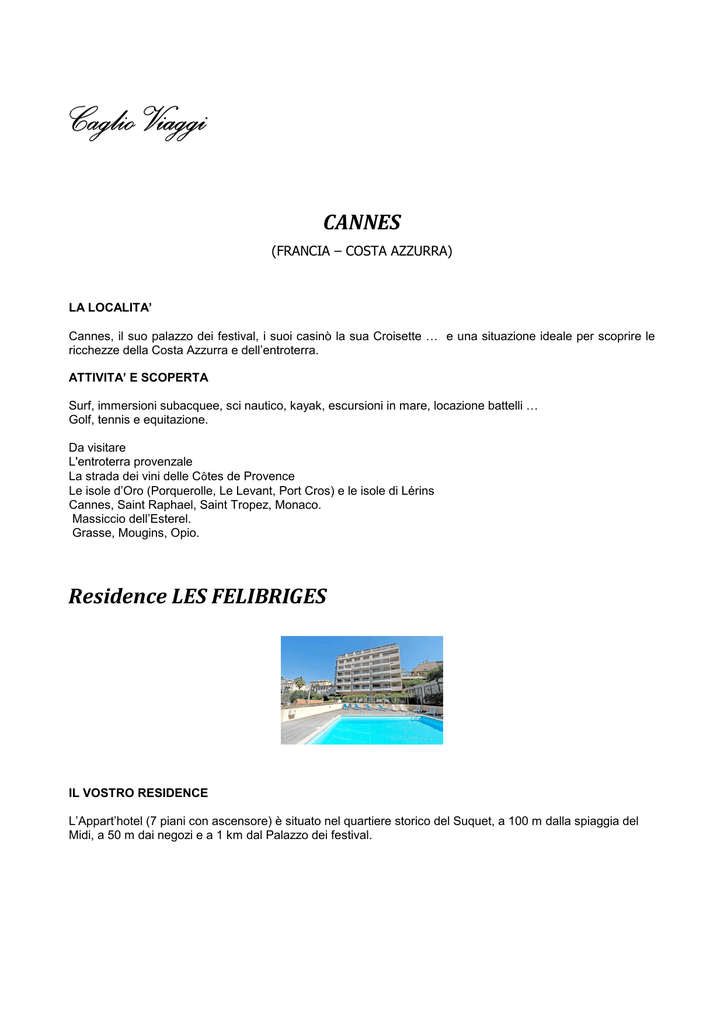 Caglio Viaggi

CANNES

(FRANCIA – COSTA AZZURRA)

LA LOCALITA'

Cannes, il suo palazzo dei festival, i suoi casinò la sua Croisette … e una situazione ideale per scoprire le ricchezze della Costa Azzurra e dell'entroterra.

ATTIVITA' E SCOPERTA

Surf, immersioni subacquee, sci nautico, kayak, escursioni in mare, locazione battelli …
Golf, tennis e equitazione.

Da visitare
L'entroterra provenzale
La strada dei vini delle Côtes de Provence
Le isole d'Oro (Porquerolle, Le Levant, Port Cros) e le isole di Lérins
Cannes, Saint Raphael, Saint Tropez, Monaco.
Massiccio dell'Esterel.
Grasse, Mougins, Opio.

Residence LES FELIBRIGES

IL VOSTRO RESIDENCE

L'Appart'hotel (7 piani con ascensore) è situato nel quartiere storico del Suquet, a 100 m dalla spiaggia del Midi, a 50 m dai negozi e a 1 km dal Palazzo dei festival.